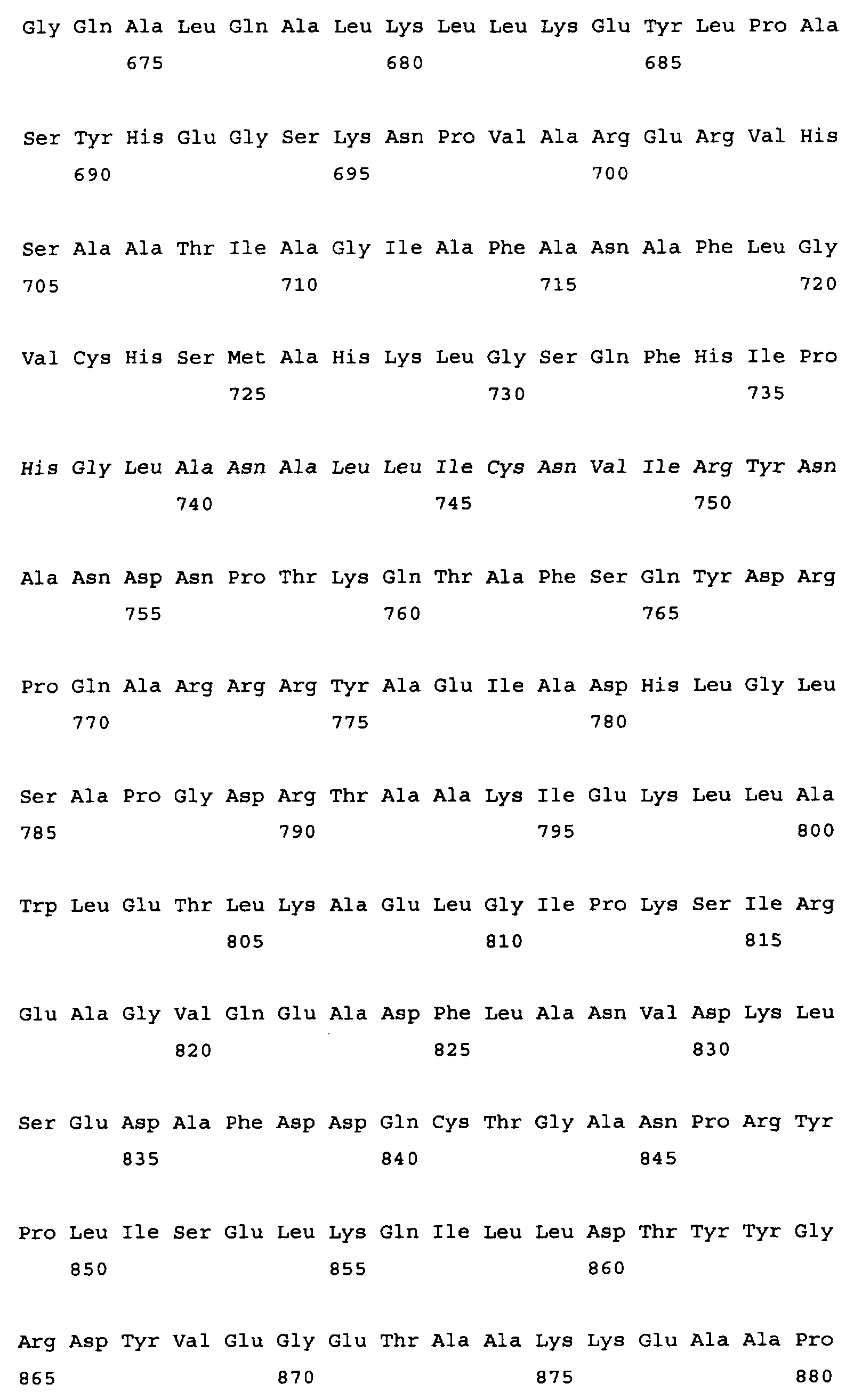 Gly Gln Ala Leu Gln Ala Leu Lys Leu Leu Lys Glu Tyr Leu Pro Ala
675 680 685

Ser Tyr His Glu Gly Ser Lys Asn Pro Val Ala Arg Glu Arg Val His
690 695 700

Ser Ala Ala Thr Ile Ala Gly Ile Ala Phe Ala Asn Ala Phe Leu Gly
705 710 715 720

Val Cys His Ser Met Ala His Lys Leu Gly Ser Gln Phe His Ile Pro
725 730 735

His Gly Leu Ala Asn Ala Leu Leu Ile Cys Asn Val Ile Arg Tyr Asn
740 745 750

Ala Asn Asp Asn Pro Thr Lys Gln Thr Ala Phe Ser Gln Tyr Asp Arg
755 760 765

Pro Gln Ala Arg Arg Arg Tyr Ala Glu Ile Ala Asp His Leu Gly Leu
770 775 780

Ser Ala Pro Gly Asp Arg Thr Ala Ala Lys Ile Glu Lys Leu Leu Ala
785 790 795 800

Trp Leu Glu Thr Leu Lys Ala Glu Leu Gly Ile Pro Lys Ser Ile Arg
805 810 815

Glu Ala Gly Val Gln Glu Ala Asp Phe Leu Ala Asn Val Asp Lys Leu
820 825 830

Ser Glu Asp Ala Phe Asp Asp Gln Cys Thr Gly Ala Asn Pro Arg Tyr
835 840 845

Pro Leu Ile Ser Glu Leu Lys Gln Ile Leu Leu Asp Thr Tyr Tyr Gly
850 855 860

Arg Asp Tyr Val Glu Gly Glu Thr Ala Ala Lys Lys Glu Ala Ala Pro
865 870 875 880